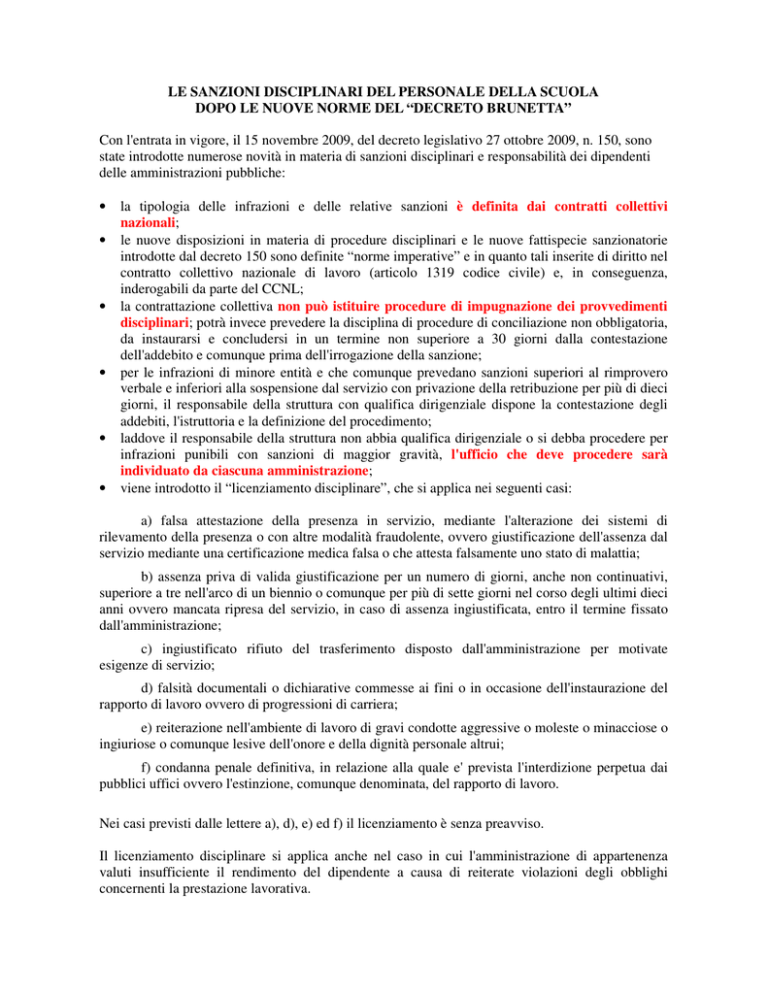 LE SANZIONI DISCIPLINARI DEL PERSONALE DELLA SCUOLA
DOPO LE NUOVE NORME DEL “DECRETO BRUNETTA”

Con l'entrata in vigore, il 15 novembre 2009, del decreto legislativo 27 ottobre 2009, n. 150, sono state introdotte numerose novità in materia di sanzioni disciplinari e responsabilità dei dipendenti delle amministrazioni pubbliche:

• la tipologia delle infrazioni e delle relative sanzioni è definita dai contratti collettivi nazionali;
• le nuove disposizioni in materia di procedure disciplinari e le nuove fattispecie sanzionatorie introdotte dal decreto 150 sono definite “norme imperative” e in quanto tali inserite di diritto nel contratto collettivo nazionale di lavoro (articolo 1319 codice civile) e, in conseguenza, inderogabili da parte del CCNL;
• la contrattazione collettiva non può istituire procedure di impugnazione dei provvedimenti disciplinari; potrà invece prevedere la disciplina di procedure di conciliazione non obbligatoria, da instaurarsi e concludersi in un termine non superiore a 30 giorni dalla contestazione dell'addebito e comunque prima dell'irrogazione della sanzione;
• per le infrazioni di minore entità e che comunque prevedano sanzioni superiori al rimprovero verbale e inferiori alla sospensione dal servizio con privazione della retribuzione per più di dieci giorni, il responsabile della struttura con qualifica dirigenziale dispone la contestazione degli addebiti, l'istruttoria e la definizione del procedimento;
• laddove il responsabile della struttura non abbia qualifica dirigenziale o si debba procedere per infrazioni punibili con sanzioni di maggior gravità, l'ufficio che deve procedere sarà individuato da ciascuna amministrazione;
• viene introdotto il “licenziamento disciplinare”, che si applica nei seguenti casi:

a) falsa attestazione della presenza in servizio, mediante l'alterazione dei sistemi di rilevamento della presenza o con altre modalità fraudolente, ovvero giustificazione dell'assenza dal servizio mediante una certificazione medica falsa o che attesta falsamente uno stato di malattia;

b) assenza priva di valida giustificazione per un numero di giorni, anche non continuativi, superiore a tre nell'arco di un biennio o comunque per più di sette giorni nel corso degli ultimi dieci anni ovvero mancata ripresa del servizio, in caso di assenza ingiustificata, entro il termine fissato dall'amministrazione;

c) ingiustificato rifiuto del trasferimento disposto dall'amministrazione per motivate esigenze di servizio;

d) falsità documentali o dichiarative commesse ai fini o in occasione dell'instaurazione del rapporto di lavoro ovvero di progressioni di carriera;

e) reiterazione nell'ambiente di lavoro di gravi condotte aggressive o moleste o minacciose o ingiuriose o comunque lesive dell'onore e della dignità personale altrui;

f) condanna penale definitiva, in relazione alla quale e' prevista l'interdizione perpetua dai pubblici uffici ovvero l'estinzione, comunque denominata, del rapporto di lavoro.

Nei casi previsti dalle lettere a), d), e) ed f) il licenziamento è senza preavviso.

Il licenziamento disciplinare si applica anche nel caso in cui l'amministrazione di appartenenza valuti insufficiente il rendimento del dipendente a causa di reiterate violazioni degli obblighi concernenti la prestazione lavorativa.